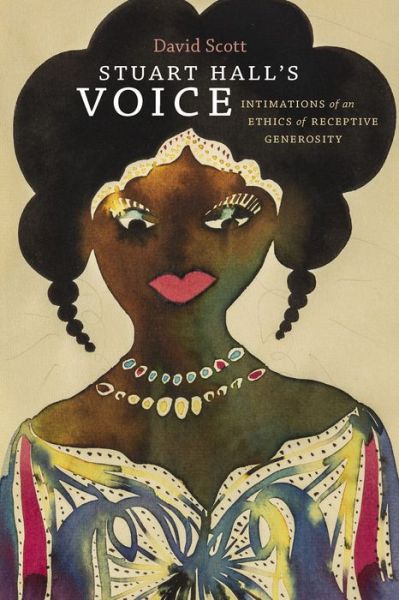 David Scott

STUART HALL'S VOICE

INTIMATIONS of an ETHICS of RECEPTIVE GENEROSITY